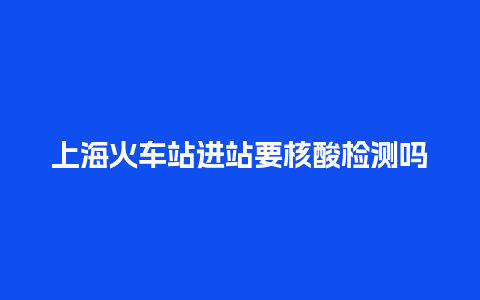 上海火车站进站要核酸检测吗